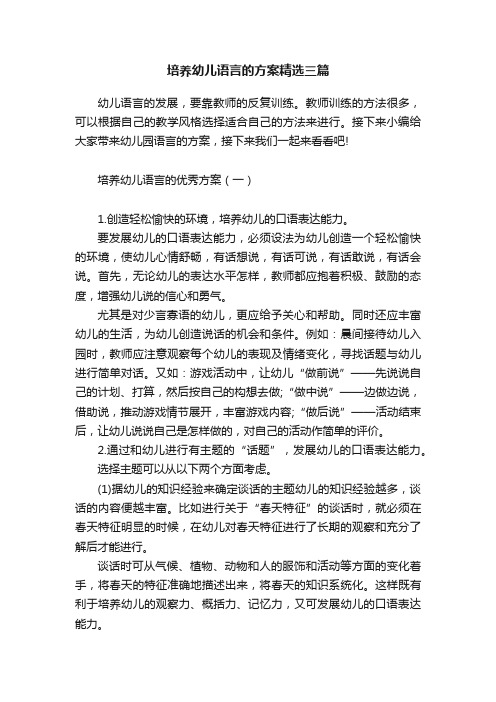 培养幼儿语言的方案精选三篇

幼儿语言的发展，要靠教师的反复训练。教师训练的方法很多，可以根据自己的教学风格选择适合自己的方法来进行。接下来小编给大家带来幼儿园语言的方案，接下来我们一起来看看吧!

培养幼儿语言的优秀方案（一）

1.创造轻松愉快的环境，培养幼儿的口语表达能力。

要发展幼儿的口语表达能力，必须设法为幼儿创造一个轻松愉快的环境，使幼儿心情舒畅，有话想说，有话可说，有话敢说，有话会说。首先，无论幼儿的表达水平怎样，教师都应抱着积极、鼓励的态度，增强幼儿说的信心和勇气。

尤其是对少言寡语的幼儿，更应给予关心和帮助。同时还应丰富幼儿的生活，为幼儿创造说话的机会和条件。例如：晨间接待幼儿入园时，教师应注意观察每个幼儿的表现及情绪变化，寻找话题与幼儿进行简单对话。又如：游戏活动中，让幼儿“做前说”——先说说自己的计划、打算，然后按自己的构想去做;“做中说”——边做边说，借助说，推动游戏情节展开，丰富游戏内容;“做后说”——活动结束后，让幼儿说说自己是怎样做的，对自己的活动作简单的评价。

2.通过和幼儿进行有主题的“话题”，发展幼儿的口语表达能力。

选择主题可以从以下两个方面考虑。

(1)据幼儿的知识经验来确定谈话的主题幼儿的知识经验越多，谈话的内容便越丰富。比如进行关于“春天特征”的谈话时，就必须在春天特征明显的时候，在幼儿对春天特征进行了长期的观察和充分了解后才能进行。

谈话时可从气候、植物、动物和人的服饰和活动等方面的变化着手，将春天的特征准确地描述出来，将春天的知识系统化。这样既有利于培养幼儿的观察力、概括力、记忆力，又可发展幼儿的口语表达能力。